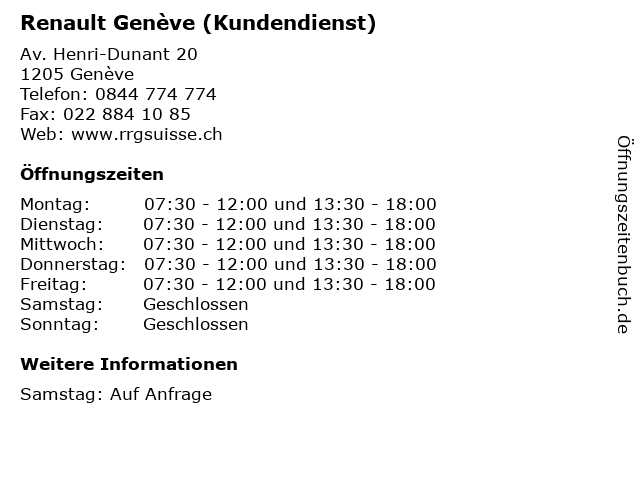 Renault Genève (Kundendienst)

Av. Henri-Dunant 20
1205 Genève
Telefon: 0844 774 774
Fax: 022 884 10 85
Web: www.rrgsuisse.ch

Öffnungszeiten

| | |
|---|---|
| Montag: | 07:30 - 12:00 und 13:30 - 18:00 |
| Dienstag: | 07:30 - 12:00 und 13:30 - 18:00 |
| Mittwoch: | 07:30 - 12:00 und 13:30 - 18:00 |
| Donnerstag: | 07:30 - 12:00 und 13:30 - 18:00 |
| Freitag: | 07:30 - 12:00 und 13:30 - 18:00 |
| Samstag: | Geschlossen |
| Sonntag: | Geschlossen |

Weitere Informationen

Samstag: Auf Anfrage

Öffnungszeitenbuch.de